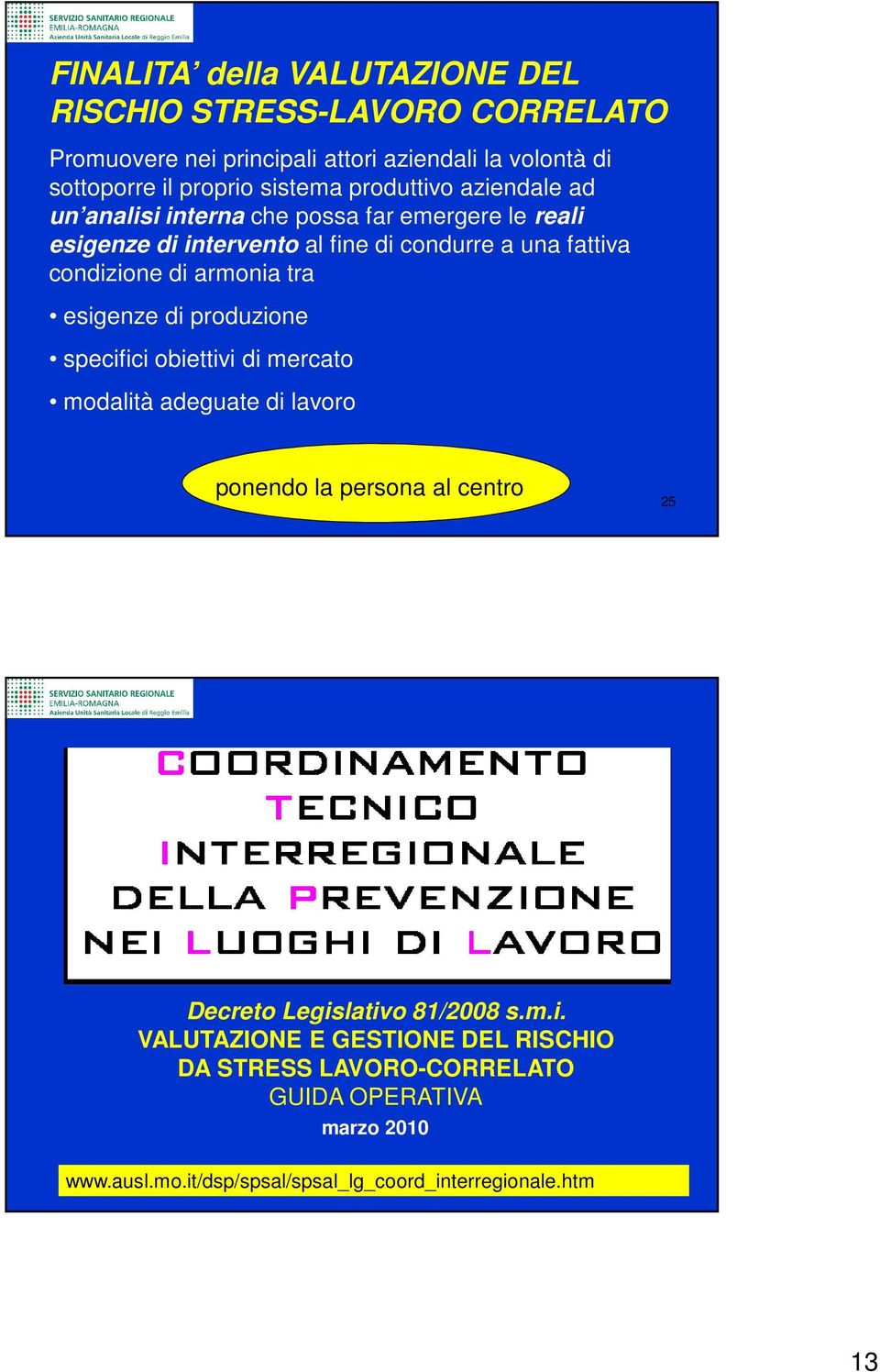 SERVIZIO SANITARIO REGIONALE
EMILIA-ROMAGNA
Azienda Unità Sanitaria Locale di Reggio Emilia

FINALITA' della VALUTAZIONE DEL RISCHIO STRESS-LAVORO CORRELATO

Promuovere nei principali attori aziendali la volontà di sottoporre il proprio sistema produttivo aziendale ad un'analisi interna che possa far emergere le reali esigenze di intervento al fine di condurre a una fattiva condizione di armonia tra

• esigenze di produzione
• specifici obiettivi di mercato
• modalità adeguate di lavoro

ponendo la persona al centro

25

SERVIZIO SANITARIO REGIONALE
EMILIA-ROMAGNA
Azienda Unità Sanitaria Locale di Reggio Emilia

COORDINAMENTO TECNICO INTERREGIONALE DELLA PREVENZIONE NEI LUOGHI DI LAVORO

Decreto Legislativo 81/2008 s.m.i.
VALUTAZIONE E GESTIONE DEL RISCHIO DA STRESS LAVORO-CORRELATO
GUIDA OPERATIVA
marzo 2010

www.ausl.mo.it/dsp/spsal/spsal_lg_coord_interregionale.htm

13